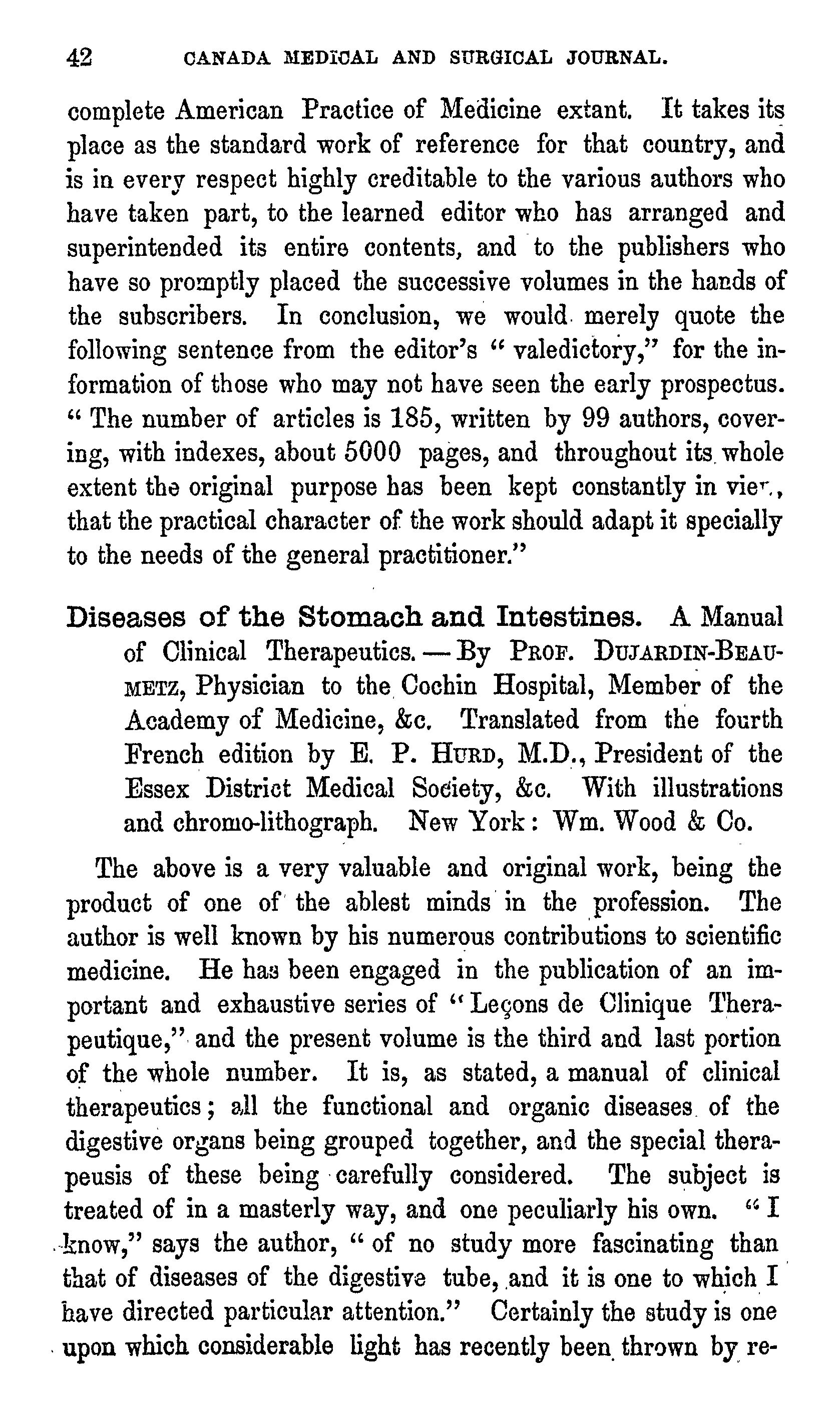 42 CANADA MEDICAL AND SURGICAL JOURNAL.

complete American Practice of Medicine extant. It takes its place as the standard work of reference for that country, and is in every respect highly creditable to the various authors who have taken part, to the learned editor who has arranged and superintended its entire contents, and to the publishers who have so promptly placed the successive volumes in the hands of the subscribers. In conclusion, we would merely quote the following sentence from the editor's "valedictory," for the information of those who may not have seen the early prospectus. "The number of articles is 185, written by 99 authors, covering, with indexes, about 5000 pages, and throughout its whole extent the original purpose has been kept constantly in view, that the practical character of the work should adapt it specially to the needs of the general practitioner."

Diseases of the Stomach and Intestines. A Manual of Clinical Therapeutics.—By PROF. DUJARDIN-BEAUMETZ, Physician to the Cochin Hospital, Member of the Academy of Medicine, &c. Translated from the fourth French edition by E. P. HURD, M.D., President of the Essex District Medical Society, &c. With illustrations and chromo-lithograph. New York: Wm. Wood & Co.

The above is a very valuable and original work, being the product of one of the ablest minds in the profession. The author is well known by his numerous contributions to scientific medicine. He has been engaged in the publication of an important and exhaustive series of "Leçons de Clinique Therapeutique," and the present volume is the third and last portion of the whole number. It is, as stated, a manual of clinical therapeutics; all the functional and organic diseases of the digestive organs being grouped together, and the special therapeusis of these being carefully considered. The subject is treated of in a masterly way, and one peculiarly his own. "I know," says the author, "of no study more fascinating than that of diseases of the digestive tube, and it is one to which I have directed particular attention." Certainly the study is one upon which considerable light has recently been thrown by re-